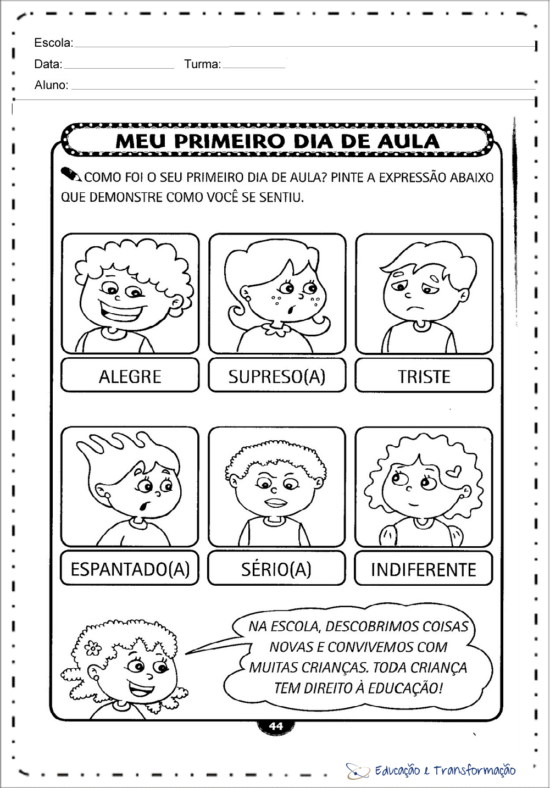 Escola:
Data: Turma:
Aluno:

MEU PRIMEIRO DIA DE AULA

COMO FOI O SEU PRIMEIRO DIA DE AULA? PINTE A EXPRESSÃO ABAIXO QUE DEMONSTRE COMO VOCÊ SE SENTIU.

ALEGRE

SUPRESO(A)

TRISTE

ESPANTADO(A)

SÉRIO(A)

INDIFERENTE

NA ESCOLA, DESCOBRIMOS COISAS NOVAS E CONVIVEMOS COM MUITAS CRIANÇAS. TODA CRIANÇA TEM DIREITO À EDUCAÇÃO!

44

Educação e Transformação